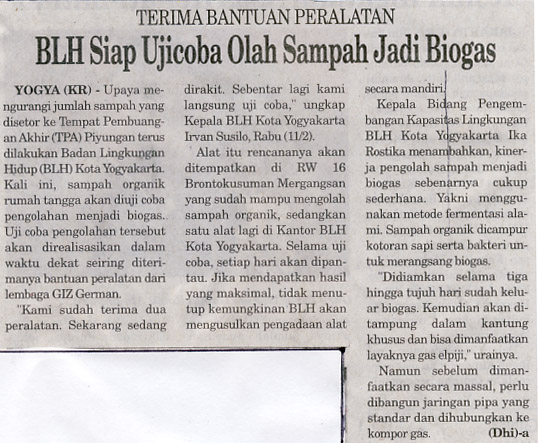 TERIMA BANTUAN PERALATAN

BLH Siap Ujicoba Olah Sampah Jadi Biogas

YOGYA (KR) - Upaya mengurangi jumlah sampah yang disetor ke Tempat Pembuangan Akhir (TPA) Piyungan terus dilakukan Badan Lingkungan Hidup (BLH) Kota Yogyakarta. Kali ini, sampah organik rumah tangga akan diuji coba pengolahan menjadi biogas. Uji coba pengolahan tersebut akan direalisasikan dalam waktu dekat seiring diterimanya bantuan peralatan dari lembaga GIZ German.

"Kami sudah terima dua peralatan. Sekarang sedang dirakit. Sebentar lagi kami langsung uji coba," ungkap Kepala BLH Kota Yogyakarta Irvan Susilo, Rabu (11/2).

Alat itu rencananya akan ditempatkan di RW 16 Brontokusuman Mergangsan yang sudah mampu mengolah sampah organik, sedangkan satu alat lagi di Kantor BLH Kota Yogyakarta. Selama uji coba, setiap hari akan dipantau. Jika mendapatkan hasil yang maksimal, tidak menutup kemungkinan BLH akan mengusulkan pengadaan alat secara mandiri.

Kepala Bidang Pengembangan Kapasitas Lingkungan BLH Kota Yogyakarta Ika Rostika menambahkan, kinerja pengolah sampah menjadi biogas sebenarnya cukup sederhana. Yakni menggunakan metode fermentasi alami. Sampah organik dicampur kotoran sapi serta bakteri untuk merangsang biogas.

"Didiamkan selama tiga hingga tujuh hari sudah keluar biogas. Kemudian akan ditampung dalam kantung khusus dan bisa dimanfaatkan layaknya gas elpiji," urainya.

Namun sebelum dimanfaatkan secara massal, perlu dibangun jaringan pipa yang standar dan dihubungkan ke kompor gas. (Dhi)-a